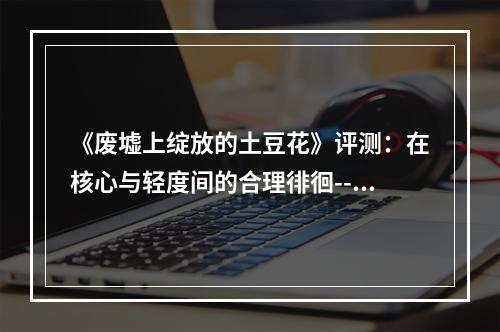 《废墟上绽放的土豆花》评测：在核心与轻度间的合理徘徊--...